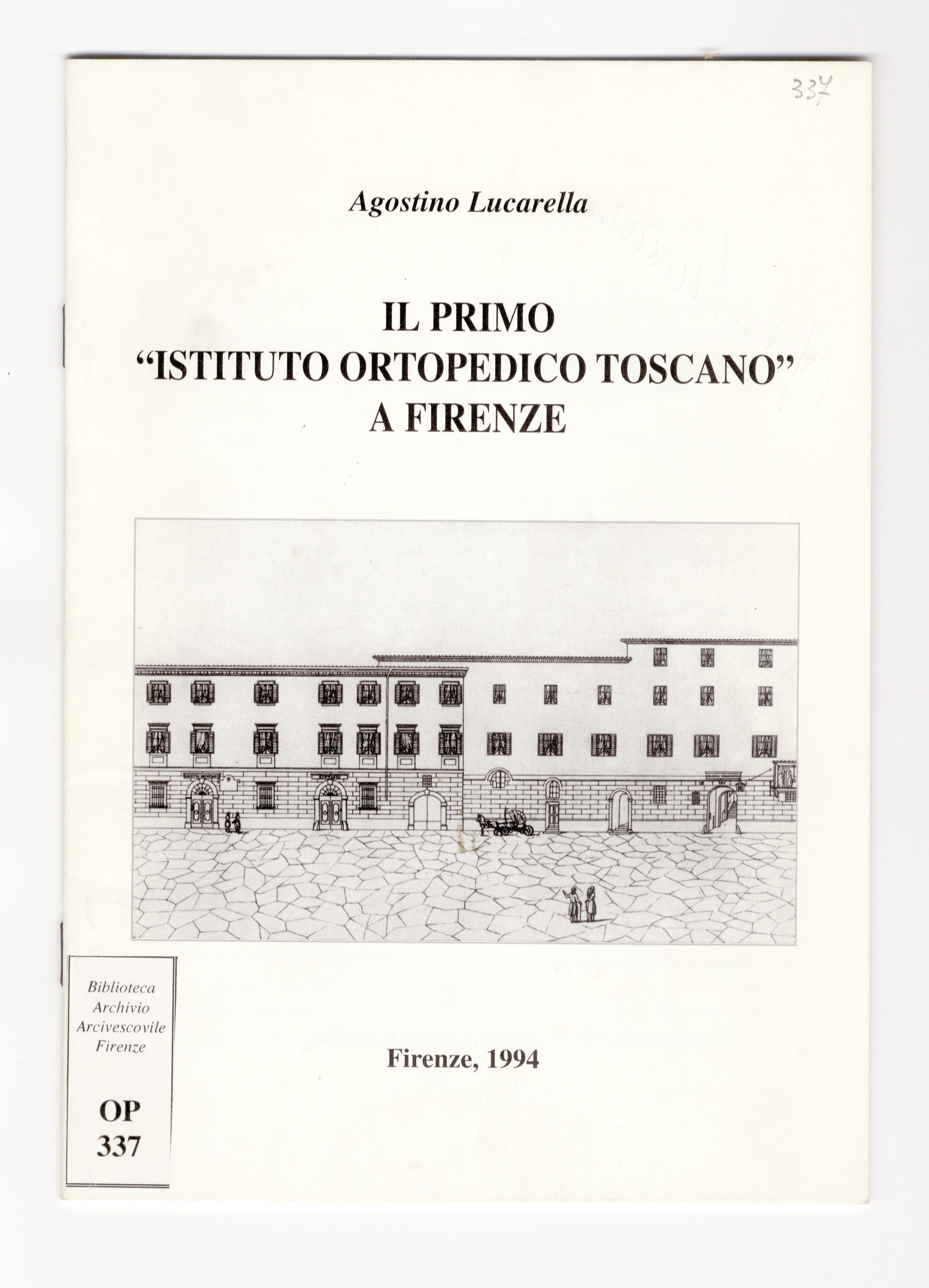 337

Agostino Lucarella

IL PRIMO
"ISTITUTO ORTOPEDICO TOSCANO"
A FIRENZE

Biblioteca
Archivio
Arcivescovile
Firenze

OP
337

Firenze, 1994